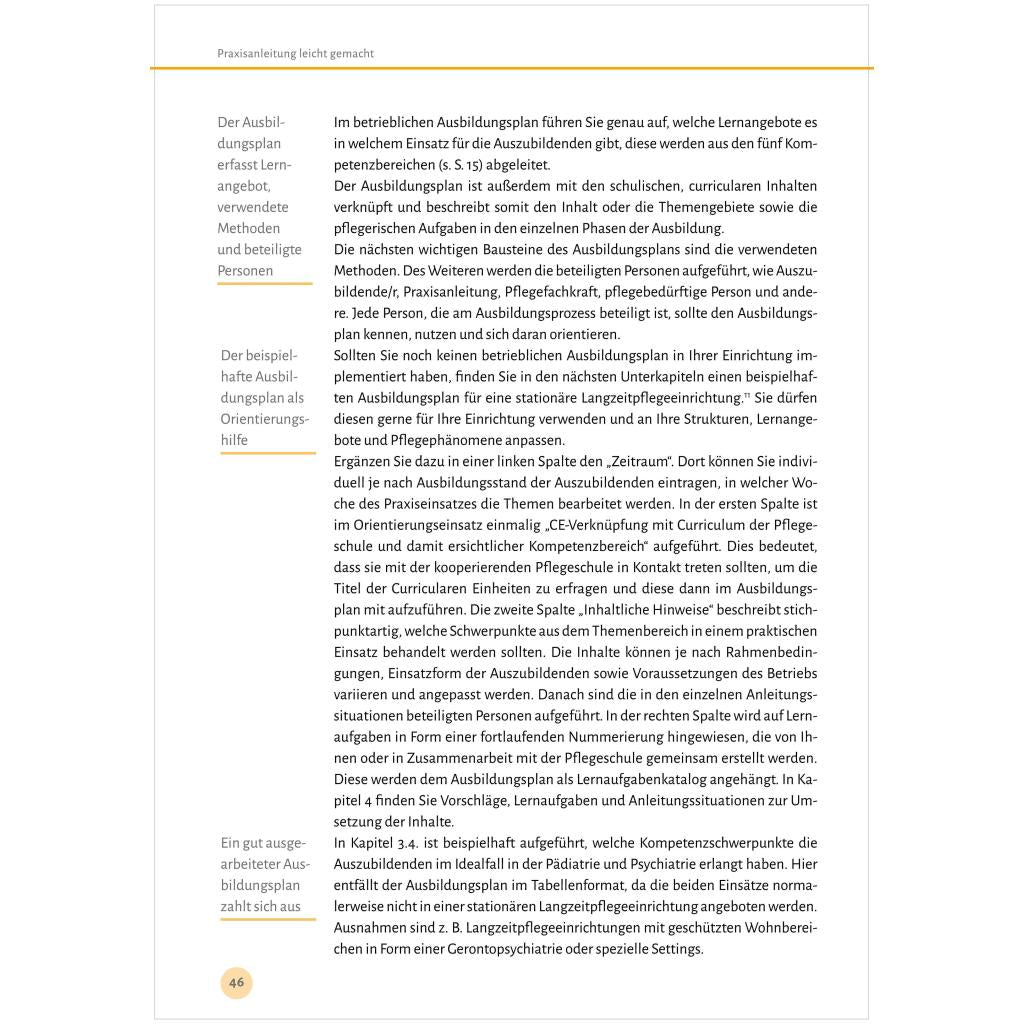 Praxisanleitung leicht gemacht

Der Ausbildungsplan erfasst Lernangebot, verwendete Methoden und beteiligte Personen

Im betrieblichen Ausbildungsplan führen Sie genau auf, welche Lernangebote es in welchem Einsatz für die Auszubildenden gibt, diese werden aus den fünf Kompetenzbereichen (s. S. 15) abgeleitet.
Der Ausbildungsplan ist außerdem mit den schulischen, curricularen Inhalten verknüpft und beschreibt somit den Inhalt oder die Themengebiete sowie die pflegerischen Aufgaben in den einzelnen Phasen der Ausbildung.
Die nächsten wichtigen Bausteine des Ausbildungsplans sind die verwendeten Methoden. Des Weiteren werden die beteiligten Personen aufgeführt, wie Auszubildende/r, Praxisanleitung, Pflegefachkraft, pflegebedürftige Person und andere. Jede Person, die am Ausbildungsprozess beteiligt ist, sollte den Ausbildungsplan kennen, nutzen und sich daran orientieren.

Der beispielhafte Ausbildungsplan als Orientierungshilfe

Sollten Sie noch keinen betrieblichen Ausbildungsplan in Ihrer Einrichtung implementiert haben, finden Sie in den nächsten Unterkapiteln einen beispielhaften Ausbildungsplan für eine stationäre Langzeitpflegeeinrichtung.$^{11}$ Sie dürfen diesen gerne für Ihre Einrichtung verwenden und an Ihre Strukturen, Lernangebote und Pflegephänomene anpassen.
Ergänzen Sie dazu in einer linken Spalte den „Zeitraum“. Dort können Sie individuell je nach Ausbildungsstand der Auszubildenden eintragen, in welcher Woche des Praxiseinsatzes die Themen bearbeitet werden. In der ersten Spalte ist im Orientierungseinsatz einmalig „CE-Verknüpfung mit Curriculum der Pflegeschule und damit ersichtlicher Kompetenzbereich“ aufgeführt. Dies bedeutet, dass sie mit der kooperierenden Pflegeschule in Kontakt treten sollten, um die Titel der Curricularen Einheiten zu erfragen und diese dann im Ausbildungsplan mit aufzuführen. Die zweite Spalte „Inhaltliche Hinweise“ beschreibt stichpunktartig, welche Schwerpunkte aus dem Themenbereich in einem praktischen Einsatz behandelt werden sollten. Die Inhalte können je nach Rahmenbedingungen, Einsatzform der Auszubildenden sowie Voraussetzungen des Betriebs variieren und angepasst werden. Danach sind die in den einzelnen Anleitungssituationen beteiligten Personen aufgeführt. In der rechten Spalte wird auf Lernaufgaben in Form einer fortlaufenden Nummerierung hingewiesen, die von Ihnen oder in Zusammenarbeit mit der Pflegeschule gemeinsam erstellt werden. Diese werden dem Ausbildungsplan als Lernaufgabenkatalog angehängt. In Kapitel 4 finden Sie Vorschläge, Lernaufgaben und Anleitungssituationen zur Umsetzung der Inhalte.

Ein gut ausgearbeiteter Ausbildungsplan zahlt sich aus

In Kapitel 3.4. ist beispielhaft aufgeführt, welche Kompetenzschwerpunkte die Auszubildenden im Idealfall in der Pädiatrie und Psychiatrie erlangt haben. Hier entfällt der Ausbildungsplan im Tabellenformat, da die beiden Einsätze normalerweise nicht in einer stationären Langzeitpflegeeinrichtung angeboten werden. Ausnahmen sind z. B. Langzeitpflegeeinrichtungen mit geschützten Wohnbereichen in Form einer Gerontopsychiatrie oder spezielle Settings.

46